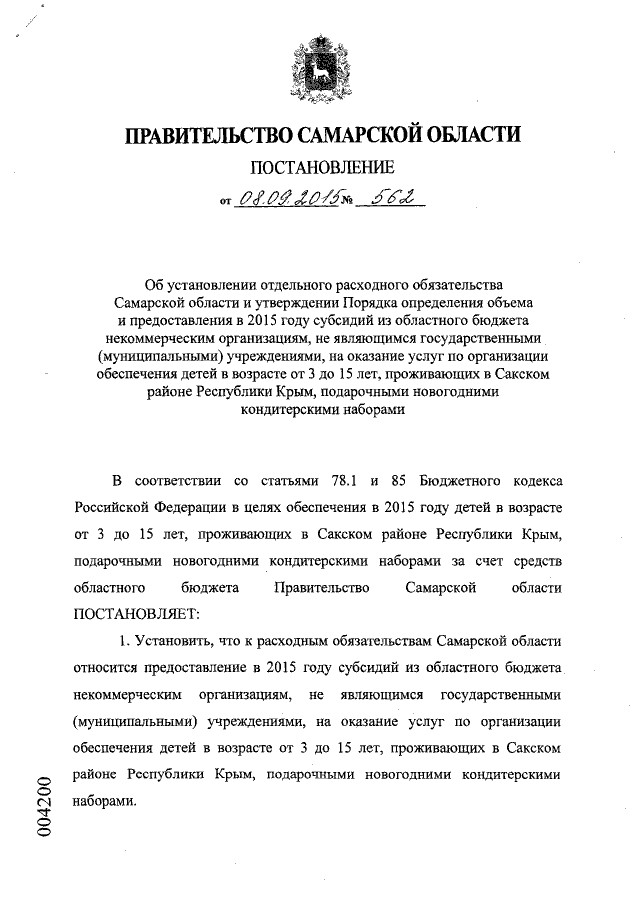 ПРАВИТЕЛЬСТВО САМАРСКОЙ ОБЛАСТИ

ПОСТАНОВЛЕНИЕ

от 08.09.2015 № 562

Об установлении отдельного расходного обязательства Самарской области и утверждении Порядка определения объема и предоставления в 2015 году субсидий из областного бюджета некоммерческим организациям, не являющимся государственными (муниципальными) учреждениями, на оказание услуг по организации обеспечения детей в возрасте от 3 до 15 лет, проживающих в Сакском районе Республики Крым, подарочными новогодними кондитерскими наборами

В соответствии со статьями 78.1 и 85 Бюджетного кодекса Российской Федерации в целях обеспечения в 2015 году детей в возрасте от 3 до 15 лет, проживающих в Сакском районе Республики Крым, подарочными новогодними кондитерскими наборами за счет средств областного бюджета Правительство Самарской области ПОСТАНОВЛЯЕТ:

1. Установить, что к расходным обязательствам Самарской области относится предоставление в 2015 году субсидий из областного бюджета некоммерческим организациям, не являющимся государственными (муниципальными) учреждениями, на оказание услуг по организации обеспечения детей в возрасте от 3 до 15 лет, проживающих в Сакском районе Республики Крым, подарочными новогодними кондитерскими наборами.

004200